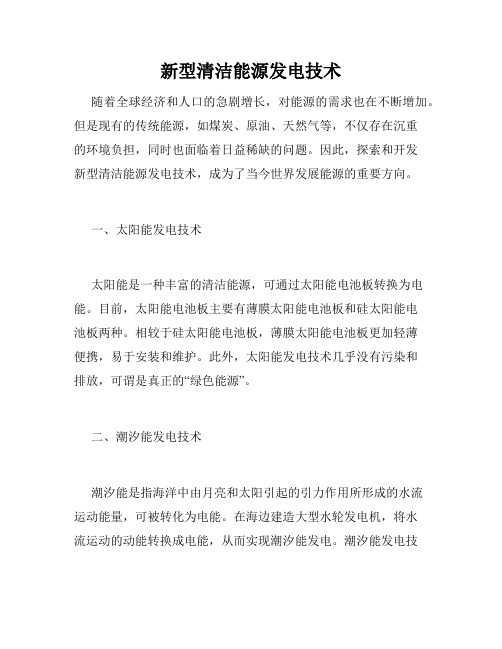 新型清洁能源发电技术

随着全球经济和人口的急剧增长，对能源的需求也在不断增加。但是现有的传统能源，如煤炭、原油、天然气等，不仅存在沉重的环境负担，同时也面临着日益稀缺的问题。因此，探索和开发新型清洁能源发电技术，成为了当今世界发展能源的重要方向。

一、太阳能发电技术

太阳能是一种丰富的清洁能源，可通过太阳能电池板转换为电能。目前，太阳能电池板主要有薄膜太阳能电池板和硅太阳能电池板两种。相较于硅太阳能电池板，薄膜太阳能电池板更加轻薄便携，易于安装和维护。此外，太阳能发电技术几乎没有污染和排放，可谓是真正的“绿色能源”。

二、潮汐能发电技术

潮汐能是指海洋中由月亮和太阳引起的引力作用所形成的水流运动能量，可被转化为电能。在海边建造大型水轮发电机，将水流运动的动能转换成电能，从而实现潮汐能发电。潮汐能发电技